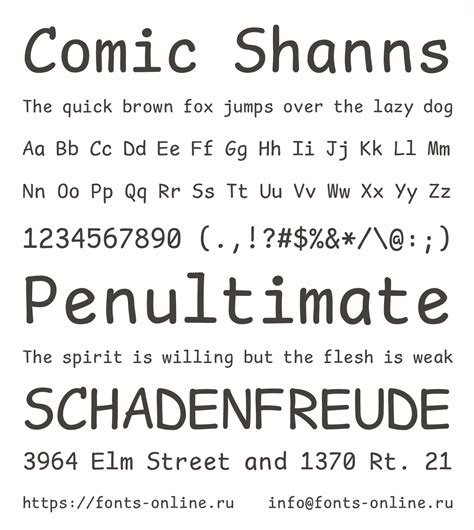 Comic Shanns

The quick brown fox jumps over the lazy dog

Aa Bb Cc Dd Ee Ff Gg Hh Ii Jj Kk Ll Mm

Nn Oo Pp Qq Rr Ss Tt Uu Vv Ww Xx Yy Zz

1234567890 (.,!?#$%&*/\@:;)

Penultimate

The spirit is willing but the flesh is weak

SCHADENFREUDE

3964 Elm Street and 1370 Rt. 21

https://fonts-online.ru info@fonts-online.ru